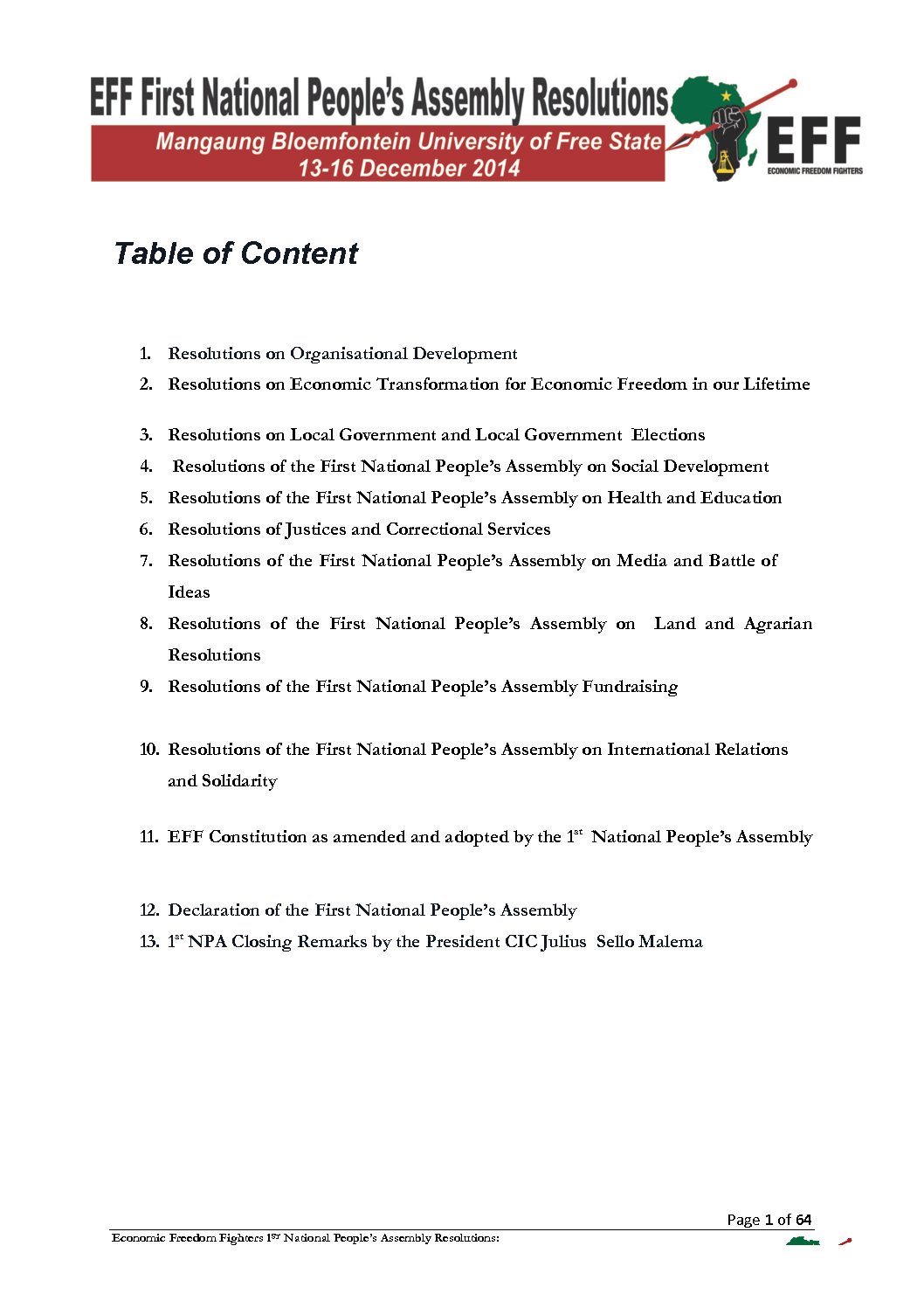 EFF First National People's Assembly Resolutions
Mangaung Bloemfontein University of Free State
13-16 December 2014

EFF
ECONOMIC FREEDOM FIGHTERS

Table of Content

1. Resolutions on Organisational Development
2. Resolutions on Economic Transformation for Economic Freedom in our Lifetime
3. Resolutions on Local Government and Local Government Elections
4. Resolutions of the First National People's Assembly on Social Development
5. Resolutions of the First National People's Assembly on Health and Education
6. Resolutions of Justices and Correctional Services
7. Resolutions of the First National People's Assembly on Media and Battle of Ideas
8. Resolutions of the First National People's Assembly on Land and Agrarian Resolutions
9. Resolutions of the First National People's Assembly Fundraising
10. Resolutions of the First National People's Assembly on International Relations and Solidarity
11. EFF Constitution as amended and adopted by the 1$^{st}$ National People's Assembly
12. Declaration of the First National People's Assembly
13. 1$^{st}$ NPA Closing Remarks by the President CIC Julius Sello Malema

Page 1 of 64
Economic Freedom Fighters 1$^{ST}$ National People's Assembly Resolutions: